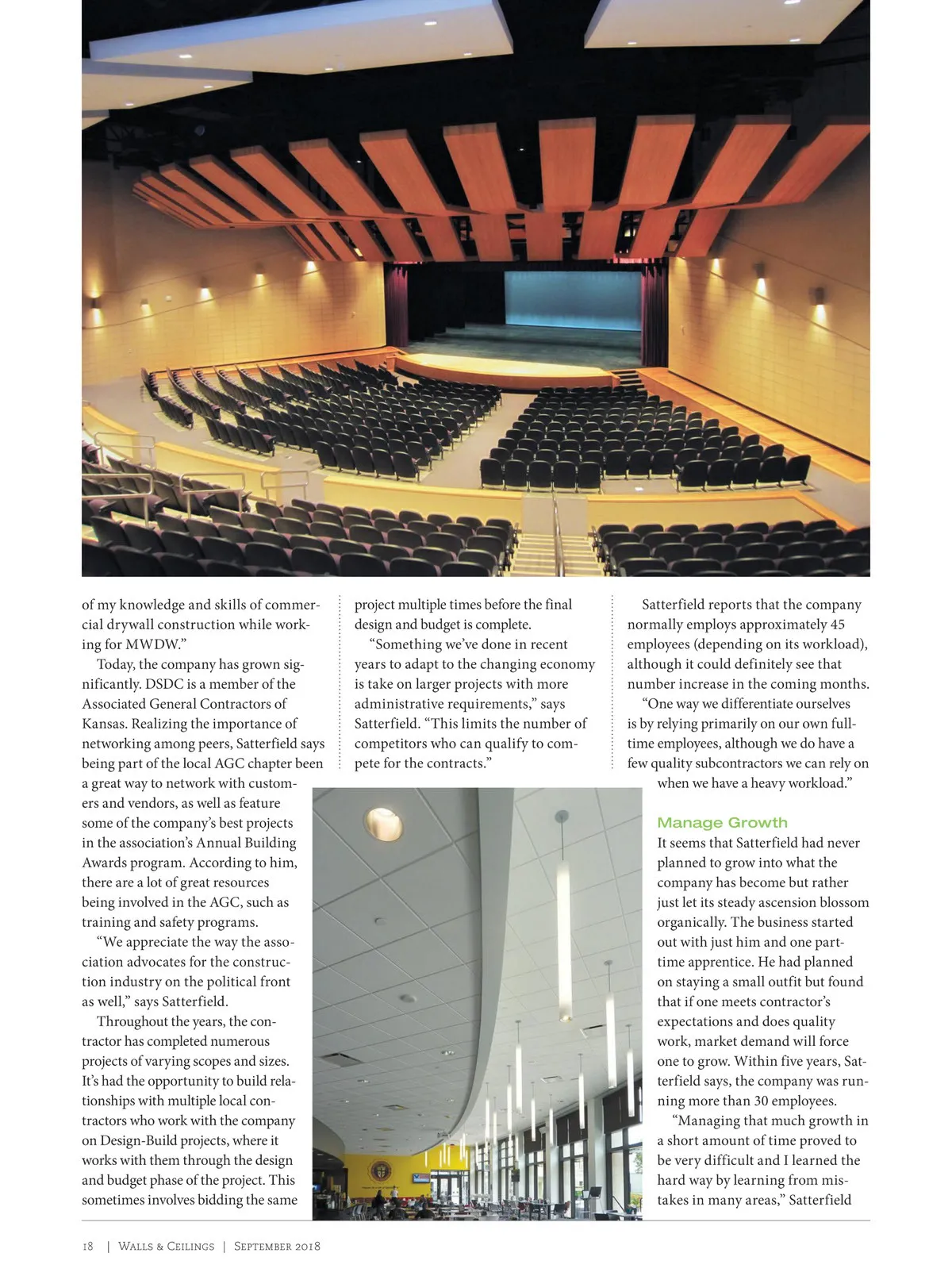 of my knowledge and skills of commercial drywall construction while working for MWDW."

Today, the company has grown significantly. DSDC is a member of the Associated General Contractors of Kansas. Realizing the importance of networking among peers, Satterfield says being part of the local AGC chapter been a great way to network with customers and vendors, as well as feature some of the company's best projects in the association's Annual Building Awards program. According to him, there are a lot of great resources being involved in the AGC, such as training and safety programs.

"We appreciate the way the association advocates for the construction industry on the political front as well," says Satterfield.

Throughout the years, the contractor has completed numerous projects of varying scopes and sizes. It's had the opportunity to build relationships with multiple local contractors who work with the company on Design-Build projects, where it works with them through the design and budget phase of the project. This sometimes involves bidding the same project multiple times before the final design and budget is complete.

"Something we've done in recent years to adapt to the changing economy is take on larger projects with more administrative requirements," says Satterfield. "This limits the number of competitors who can qualify to compete for the contracts."

Satterfield reports that the company normally employs approximately 45 employees (depending on its workload), although it could definitely see that number increase in the coming months.

"One way we differentiate ourselves is by relying primarily on our own full-time employees, although we do have a few quality subcontractors we can rely on when we have a heavy workload."

Manage Growth

It seems that Satterfield had never planned to grow into what the company has become but rather just let its steady ascension blossom organically. The business started out with just him and one part-time apprentice. He had planned on staying a small outfit but found that if one meets contractor's expectations and does quality work, market demand will force one to grow. Within five years, Satterfield says, the company was running more than 30 employees.

"Managing that much growth in a short amount of time proved to be very difficult and I learned the hard way by learning from mistakes in many areas," Satterfield

18 | Walls & Ceilings | September 2018